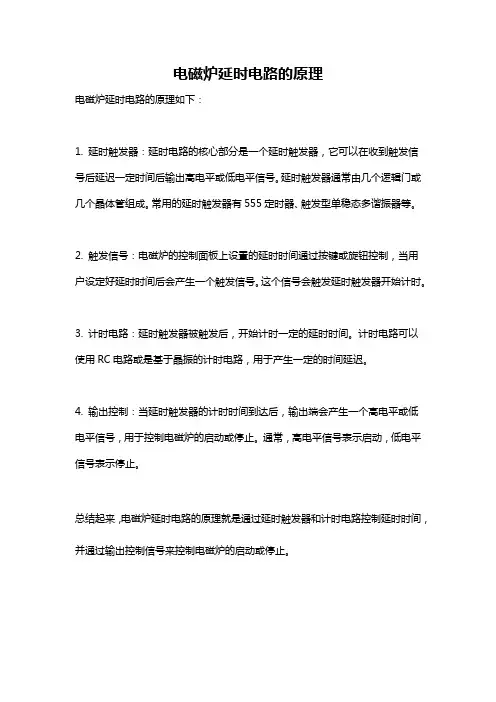 电磁炉延时电路的原理

电磁炉延时电路的原理如下：

1. 延时触发器：延时电路的核心部分是一个延时触发器，它可以在收到触发信号后延迟一定时间后输出高电平或低电平信号。延时触发器通常由几个逻辑门或几个晶体管组成。常用的延时触发器有 555 定时器、触发型单稳态多谐振器等。

2. 触发信号：电磁炉的控制面板上设置的延时时间通过按键或旋钮控制，当用户设定好延时时间后会产生一个触发信号。这个信号会触发延时触发器开始计时。

3. 计时电路：延时触发器被触发后，开始计时一定的延时时间。计时电路可以使用 RC 电路或是基于晶振的计时电路，用于产生一定的时间延迟。

4. 输出控制：当延时触发器的计时时间到达后，输出端会产生一个高电平或低电平信号，用于控制电磁炉的启动或停止。通常，高电平信号表示启动，低电平信号表示停止。

总结起来，电磁炉延时电路的原理就是通过延时触发器和计时电路控制延时时间，并通过输出控制信号来控制电磁炉的启动或停止。